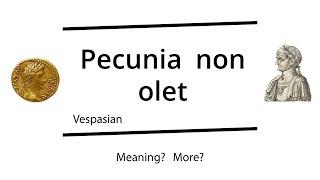 Pecunia non olet

Vespasian

Meaning? More?